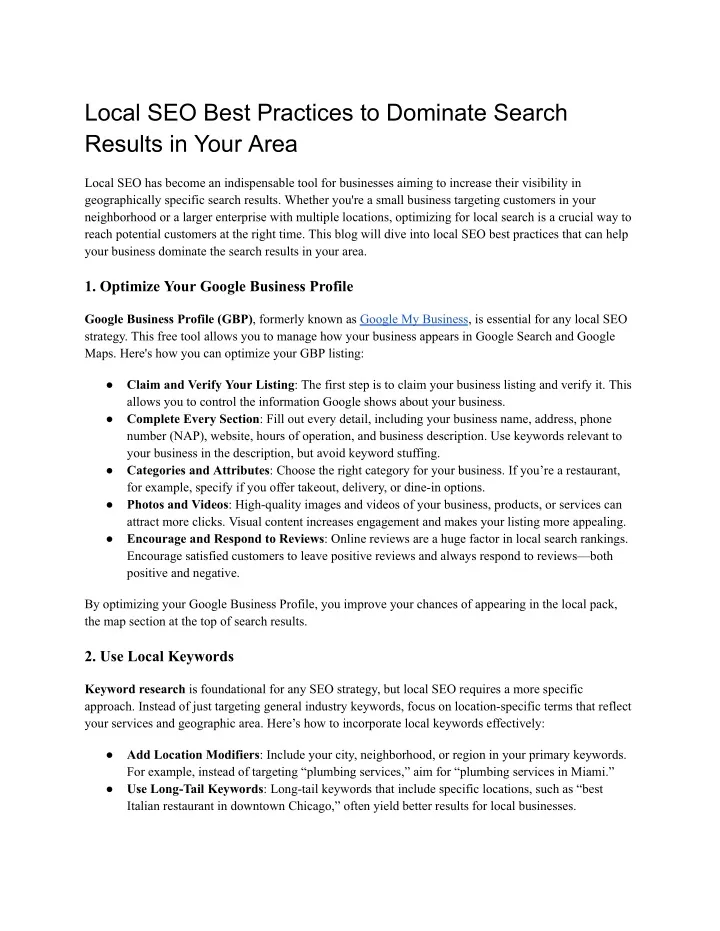 Local SEO Best Practices to Dominate Search Results in Your Area

Local SEO has become an indispensable tool for businesses aiming to increase their visibility in geographically specific search results. Whether you're a small business targeting customers in your neighborhood or a larger enterprise with multiple locations, optimizing for local search is a crucial way to reach potential customers at the right time. This blog will dive into local SEO best practices that can help your business dominate the search results in your area.

1. Optimize Your Google Business Profile

Google Business Profile (GBP), formerly known as Google My Business, is essential for any local SEO strategy. This free tool allows you to manage how your business appears in Google Search and Google Maps. Here's how you can optimize your GBP listing:

● Claim and Verify Your Listing: The first step is to claim your business listing and verify it. This allows you to control the information Google shows about your business.
● Complete Every Section: Fill out every detail, including your business name, address, phone number (NAP), website, hours of operation, and business description. Use keywords relevant to your business in the description, but avoid keyword stuffing.
● Categories and Attributes: Choose the right category for your business. If you're a restaurant, for example, specify if you offer takeout, delivery, or dine-in options.
● Photos and Videos: High-quality images and videos of your business, products, or services can attract more clicks. Visual content increases engagement and makes your listing more appealing.
● Encourage and Respond to Reviews: Online reviews are a huge factor in local search rankings. Encourage satisfied customers to leave positive reviews and always respond to reviews—both positive and negative.

By optimizing your Google Business Profile, you improve your chances of appearing in the local pack, the map section at the top of search results.

2. Use Local Keywords

Keyword research is foundational for any SEO strategy, but local SEO requires a more specific approach. Instead of just targeting general industry keywords, focus on location-specific terms that reflect your services and geographic area. Here's how to incorporate local keywords effectively:

● Add Location Modifiers: Include your city, neighborhood, or region in your primary keywords. For example, instead of targeting "plumbing services," aim for "plumbing services in Miami."
● Use Long-Tail Keywords: Long-tail keywords that include specific locations, such as "best Italian restaurant in downtown Chicago," often yield better results for local businesses.